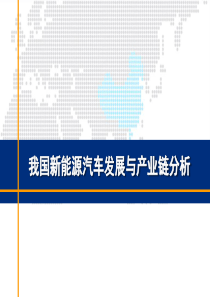 我国新能源汽车发展与产业链分析